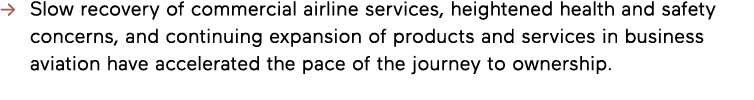 → Slow recovery of commercial airline services, heightened health and safety concerns, and continuing expansion of products and services in business aviation have accelerated the pace of the journey to ownership.